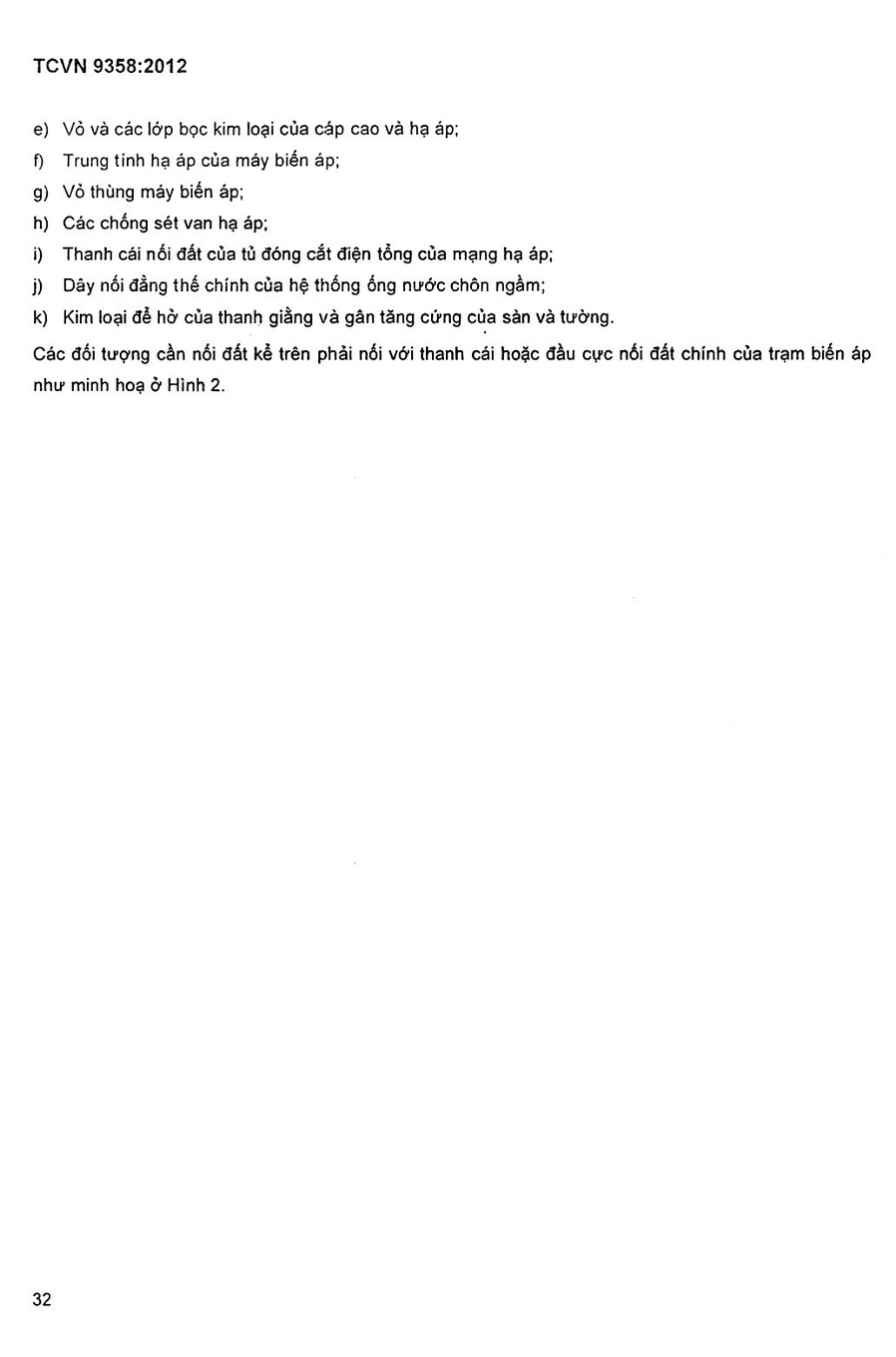 TCVN 9358:2012

e) Vỏ và các lớp bọc kim loại của cáp cao và hạ áp;

f) Trung tính hạ áp của máy biến áp;

g) Vỏ thùng máy biến áp;

h) Các chống sét van hạ áp;

i) Thanh cái nối đất của tủ đóng cắt điện tổng của mạng hạ áp;

j) Dây nối đẳng thế chính của hệ thống ống nước chôn ngầm;

k) Kim loại để hở của thanh giằng và gân tăng cứng của sàn và tường.

Các đối tượng cần nối đất kể trên phải nối với thanh cái hoặc đầu cực nối đất chính của trạm biến áp như minh hoạ ở Hình 2.

32